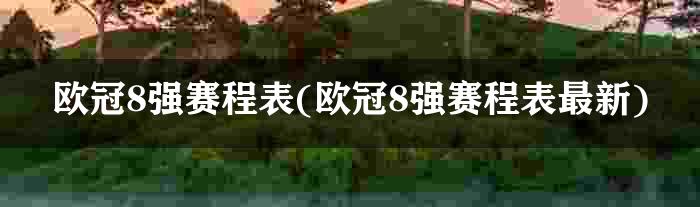 欧冠8强赛程表(欧冠8强赛程表最新)